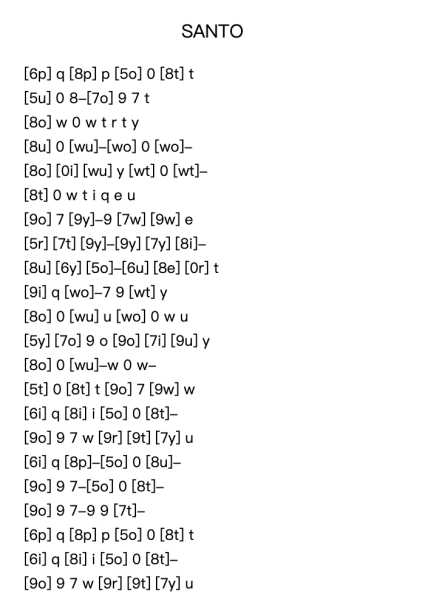 SANTO

[6p] q [8p] p [5o] 0 [8t] t
[5u] 0 8–[7o] 9 7 t
[8o] w 0 w t r t y
[8u] 0 [wu]–[wo] 0 [wo]–
[8o] [0i] [wu] y [wt] 0 [wt]–
[8t] 0 w t i q e u
[9o] 7 [9y]–9 [7w] [9w] e
[5r] [7t] [9y]–[9y] [7y] [8i]–
[8u] [6y] [5o]–[6u] [8e] [0r] t
[9i] q [wo]–7 9 [wt] y
[8o] 0 [wu] u [wo] 0 w u
[5y] [7o] 9 o [9o] [7i] [9u] y
[8o] 0 [wu]–w 0 w–
[5t] 0 [8t] t [9o] 7 [9w] w
[6i] q [8i] i [5o] 0 [8t]–
[9o] 9 7 w [9r] [9t] [7y] u
[6i] q [8p]–[5o] 0 [8u]–
[9o] 9 7–[5o] 0 [8t]–
[9o] 9 7–9 9 [7t]–
[6p] q [8p] p [5o] 0 [8t] t
[6i] q [8i] i [5o] 0 [8t]–
[9o] 9 7 w [9r] [9t] [7y] u